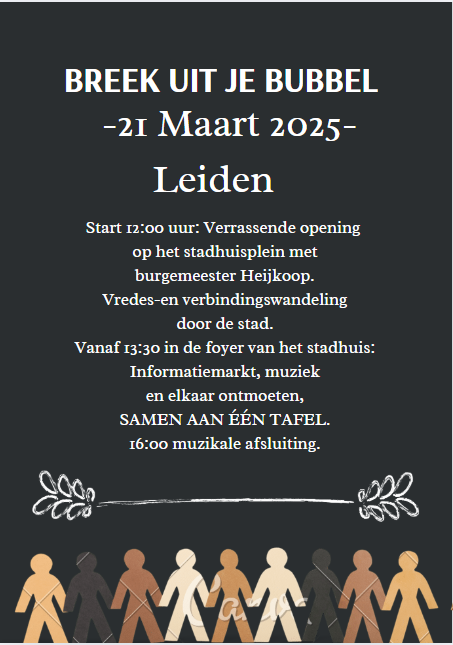 BREEK UIT JE BUBBEL
-21 Maart 2025-
Leiden

Start 12:00 uur: Verrassende opening
op het stadhuisplein met
burgemeester Heijkoop.
Vredes-en verbindingswandeling
door de stad.
Vanaf 13:30 in de foyer van het stadhuis:
Informatiemarkt, muziek
en elkaar ontmoeten,
SAMEN AAN ÉÉN TAFEL.
16:00 muzikale afsluiting.

Canva